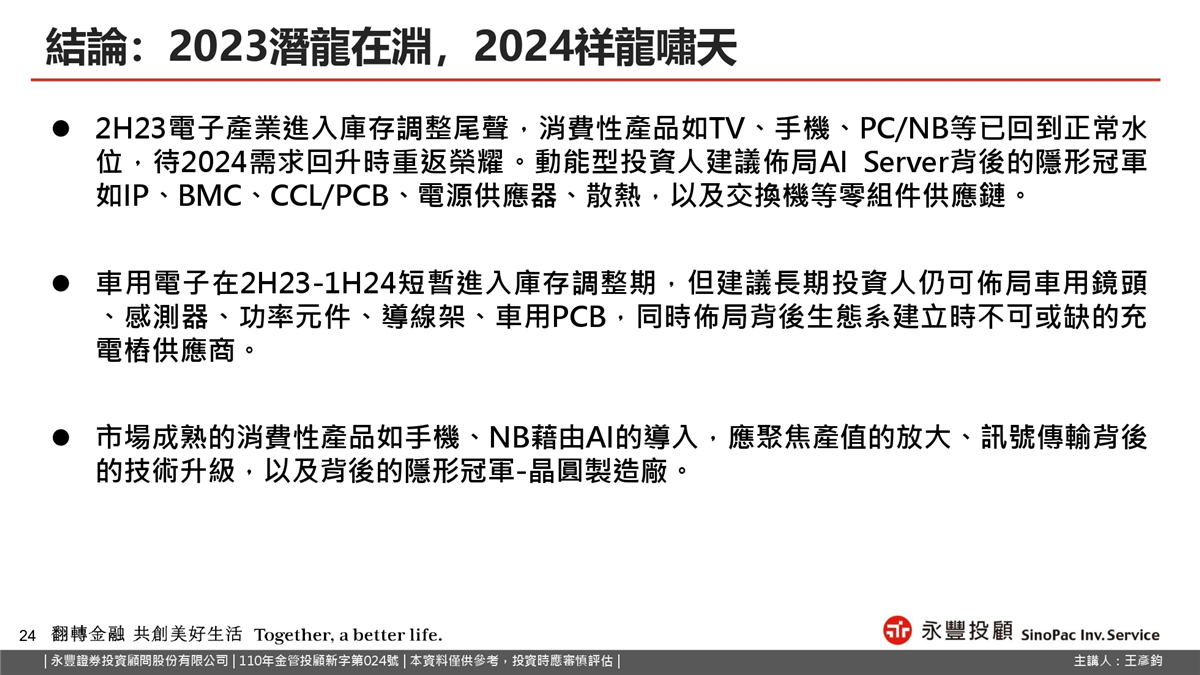 結論：2023潛龍在淵，2024祥龍嘯天

● 2H23電子產業進入庫存調整尾聲，消費性產品如TV、手機、PC/NB等已回到正常水位，待2024需求回升時重返榮耀。動能型投資人建議佈局AI Server背後的隱形冠軍如IP、BMC、CCL/PCB、電源供應器、散熱，以及交換機等零組件供應鏈。

● 車用電子在2H23-1H24短暫進入庫存調整期，但建議長期投資人仍可佈局車用鏡頭、感測器、功率元件、導線架、車用PCB，同時佈局背後生態系建立時不可或缺的充電樁供應商。

● 市場成熟的消費性產品如手機、NB藉由AI的導入，應聚焦產值的放大、訊號傳輸背後的技術升級，以及背後的隱形冠軍-晶圓製造廠。

24 翻轉金融 共創美好生活 Together, a better life.

永豐投顧 SinoPac Inv. Service

| 永豐證券投資顧問股份有限公司 | 110年金管投顧新字第024號 | 本資料僅供參考，投資時應審慎評估 |

主講人：王彥鈞